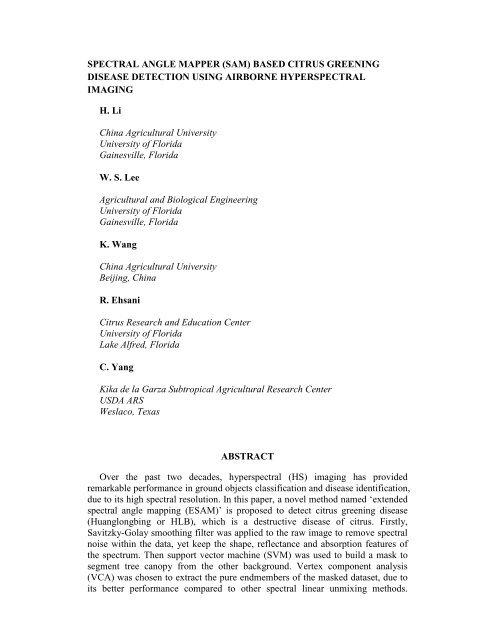 SPECTRAL ANGLE MAPPER (SAM) BASED CITRUS GREENING DISEASE DETECTION USING AIRBORNE HYPERSPECTRAL IMAGING

H. Li

China Agricultural University
University of Florida
Gainesville, Florida

W. S. Lee

Agricultural and Biological Engineering
University of Florida
Gainesville, Florida

K. Wang

China Agricultural University
Beijing, China

R. Ehsani

Citrus Research and Education Center
University of Florida
Lake Alfred, Florida

C. Yang

Kika de la Garza Subtropical Agricultural Research Center
USDA ARS
Weslaco, Texas

ABSTRACT

Over the past two decades, hyperspectral (HS) imaging has provided remarkable performance in ground objects classification and disease identification, due to its high spectral resolution. In this paper, a novel method named 'extended spectral angle mapping (ESAM)' is proposed to detect citrus greening disease (Huanglongbing or HLB), which is a destructive disease of citrus. Firstly, Savitzky-Golay smoothing filter was applied to the raw image to remove spectral noise within the data, yet keep the shape, reflectance and absorption features of the spectrum. Then support vector machine (SVM) was used to build a mask to segment tree canopy from the other background. Vertex component analysis (VCA) was chosen to extract the pure endmembers of the masked dataset, due to its better performance compared to other spectral linear unmixing methods.